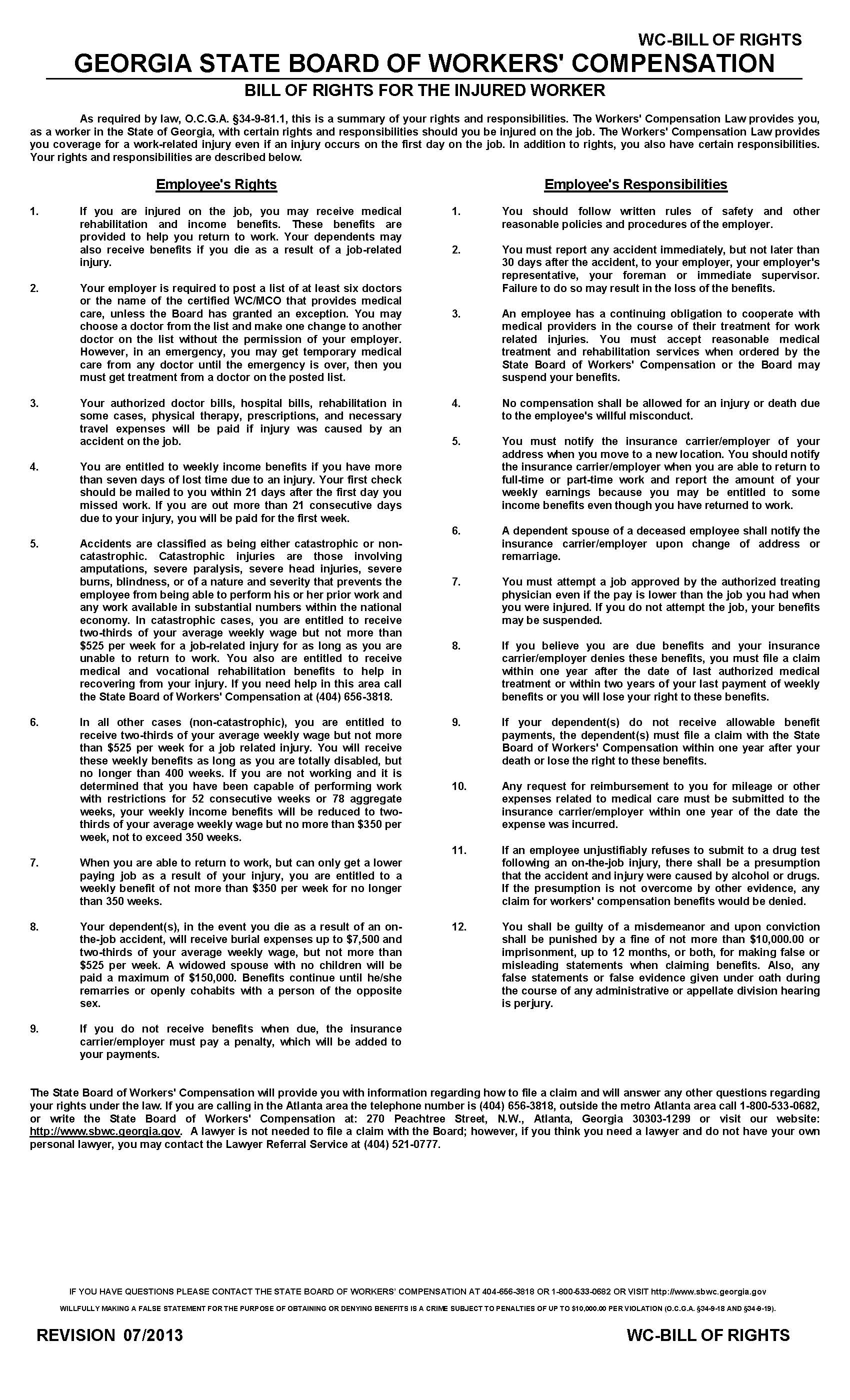 WC-BILL OF RIGHTS

GEORGIA STATE BOARD OF WORKERS' COMPENSATION

BILL OF RIGHTS FOR THE INJURED WORKER

As required by law, O.C.G.A. §34-9-81.1, this is a summary of your rights and responsibilities. The Workers' Compensation Law provides you, as a worker in the State of Georgia, with certain rights and responsibilities should you be injured on the job. The Workers' Compensation Law provides you coverage for a work-related injury even if an injury occurs on the first day on the job. In addition to rights, you also have certain responsibilities. Your rights and responsibilities are described below.

Employee's Rights

1. If you are injured on the job, you may receive medical rehabilitation and income benefits. These benefits are provided to help you return to work. Your dependents may also receive benefits if you die as a result of a job-related injury.

2. Your employer is required to post a list of at least six doctors or the name of the certified WC/MCO that provides medical care, unless the Board has granted an exception. You may choose a doctor from the list and make one change to another doctor on the list without the permission of your employer. However, in an emergency, you may get temporary medical care from any doctor until the emergency is over, then you must get treatment from a doctor on the posted list.

3. Your authorized doctor bills, hospital bills, rehabilitation in some cases, physical therapy, prescriptions, and necessary travel expenses will be paid if injury was caused by an accident on the job.

4. You are entitled to weekly income benefits if you have more than seven days of lost time due to an injury. Your first check should be mailed to you within 21 days after the first day you missed work. If you are out more than 21 consecutive days due to your injury, you will be paid for the first week.

5. Accidents are classified as being either catastrophic or non-catastrophic. Catastrophic injuries are those involving amputations, severe paralysis, severe head injuries, severe burns, blindness, or of a nature and severity that prevents the employee from being able to perform his or her prior work and any work available in substantial numbers within the national economy. In catastrophic cases, you are entitled to receive two-thirds of your average weekly wage but not more than $525 per week for a job-related injury for as long as you are unable to return to work. You also are entitled to receive medical and vocational rehabilitation benefits to help in recovering from your injury. If you need help in this area call the State Board of Workers' Compensation at (404) 656-3818.

6. In all other cases (non-catastrophic), you are entitled to receive two-thirds of your average weekly wage but not more than $525 per week for a job related injury. You will receive these weekly benefits as long as you are totally disabled, but no longer than 400 weeks. If you are not working and it is determined that you have been capable of performing work with restrictions for 52 consecutive weeks or 78 aggregate weeks, your weekly income benefits will be reduced to two-thirds of your average weekly wage but no more than $350 per week, not to exceed 350 weeks.

7. When you are able to return to work, but can only get a lower paying job as a result of your injury, you are entitled to a weekly benefit of not more than $350 per week for no longer than 350 weeks.

8. Your dependent(s), in the event you die as a result of an on-the-job accident, will receive burial expenses up to $7,500 and two-thirds of your average weekly wage, but not more than $525 per week. A widowed spouse with no children will be paid a maximum of $150,000. Benefits continue until he/she remarries or openly cohabits with a person of the opposite sex.

9. If you do not receive benefits when due, the insurance carrier/employer must pay a penalty, which will be added to your payments.

Employee's Responsibilities

1. You should follow written rules of safety and other reasonable policies and procedures of the employer.

2. You must report any accident immediately, but not later than 30 days after the accident, to your employer, your employer's representative, your foreman or immediate supervisor. Failure to do so may result in the loss of the benefits.

3. An employee has a continuing obligation to cooperate with medical providers in the course of their treatment for work related injuries. You must accept reasonable medical treatment and rehabilitation services when ordered by the State Board of Workers' Compensation or the Board may suspend your benefits.

4. No compensation shall be allowed for an injury or death due to the employee's willful misconduct.

5. You must notify the insurance carrier/employer of your address when you move to a new location. You should notify the insurance carrier/employer when you are able to return to full-time or part-time work and report the amount of your weekly earnings because you may be entitled to some income benefits even though you have returned to work.

6. A dependent spouse of a deceased employee shall notify the insurance carrier/employer upon change of address or remarriage.

7. You must attempt a job approved by the authorized treating physician even if the pay is lower than the job you had when you were injured. If you do not attempt the job, your benefits may be suspended.

8. If you believe you are due benefits and your insurance carrier/employer denies these benefits, you must file a claim within one year after the date of last authorized medical treatment or within two years of your last payment of weekly benefits or you will lose your right to these benefits.

9. If your dependent(s) do not receive allowable benefit payments, the dependent(s) must file a claim with the State Board of Workers' Compensation within one year after your death or lose the right to these benefits.

10. Any request for reimbursement to you for mileage or other expenses related to medical care must be submitted to the insurance carrier/employer within one year of the date the expense was incurred.

11. If an employee unjustifiably refuses to submit to a drug test following an on-the-job injury, there shall be a presumption that the accident and injury were caused by alcohol or drugs. If the presumption is not overcome by other evidence, any claim for workers' compensation benefits would be denied.

12. You shall be guilty of a misdemeanor and upon conviction shall be punished by a fine of not more than $10,000.00 or imprisonment, up to 12 months, or both, for making false or misleading statements when claiming benefits. Also, any false statements or false evidence given under oath during the course of any administrative or appellate division hearing is perjury.

The State Board of Workers' Compensation will provide you with information regarding how to file a claim and will answer any other questions regarding your rights under the law. If you are calling in the Atlanta area the telephone number is (404) 656-3818, outside the metro Atlanta area call 1-800-533-0682, or write the State Board of Workers' Compensation at: 270 Peachtree Street, N.W., Atlanta, Georgia 30303-1299 or visit our website: http://www.sbwc.georgia.gov. A lawyer is not needed to file a claim with the Board; however, if you think you need a lawyer and do not have your own personal lawyer, you may contact the Lawyer Referral Service at (404) 521-0777.

IF YOU HAVE QUESTIONS PLEASE CONTACT THE STATE BOARD OF WORKERS' COMPENSATION AT 404-656-3818 OR 1-800-533-0682 OR VISIT http://www.sbwc.georgia.gov

WILLFULLY MAKING A FALSE STATEMENT FOR THE PURPOSE OF OBTAINING OR DENYING BENEFITS IS A CRIME SUBJECT TO PENALTIES OF UP TO $10,000.00 PER VIOLATION (O.C.G.A. §34-9-18 AND §34-9-19).

REVISION 07/2013

WC-BILL OF RIGHTS